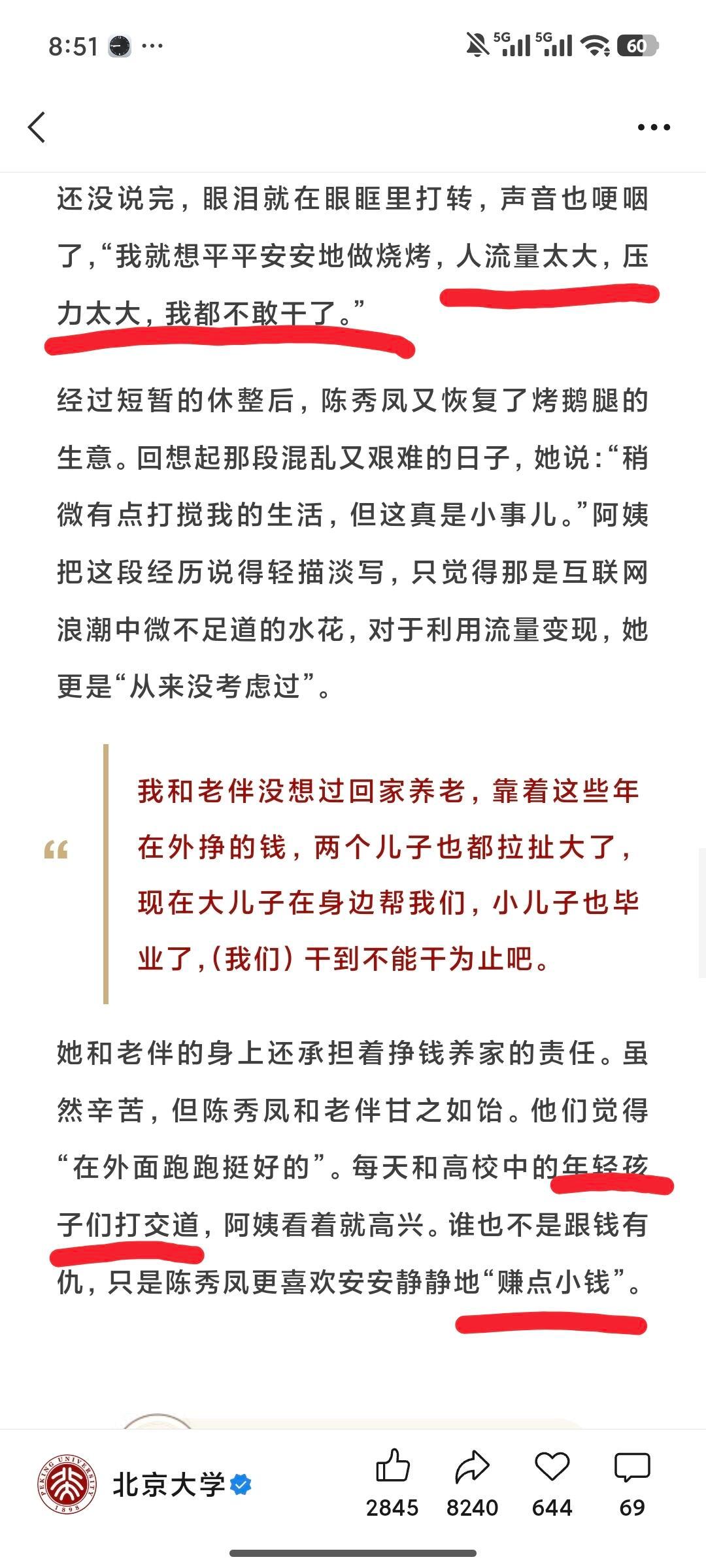 8:51 ···

5G 5G 60

还没说完，眼泪就在眼眶里打转，声音也哽咽了，“我就想平平安安地做烧烤，人流量太大，压力太大，我都不敢干了。”

经过短暂的休整后，陈秀凤又恢复了烤鹅腿的生意。回想起那段混乱又艰难的日子，她说：“稍微有点打搅我的生活，但这真是小事儿。”阿姨把这段经历说得轻描淡写，只觉得那是互联网浪潮中微不足道的水花，对于利用流量变现，她更是“从来没考虑过”。

“

我和老伴没想过回家养老，靠着这些年在外挣的钱，两个儿子也都拉扯大了，现在大儿子在身边帮我们，小儿子也毕业了，（我们）干到不能干为止吧。

她和老伴的身上还承担着挣钱养家的责任。虽然辛苦，但陈秀凤和老伴甘之如饴。他们觉得“在外面跑跑挺好的”。每天和高校中的年轻孩子们打交道，阿姨看着就高兴。谁也不是跟钱有仇，只是陈秀凤更喜欢安安静静地“赚点小钱”。

PEKING UNIVERSITY 1898

北京大学

2845 8240 644 69